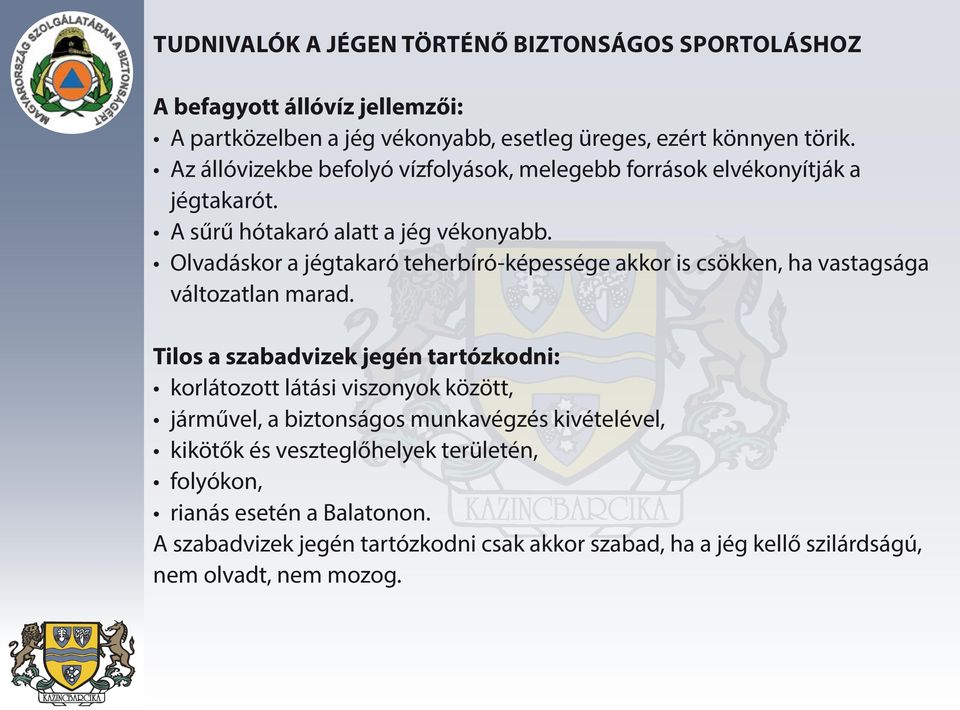 MAGYARORSZÁG SZOLGÁLATÁBAN A BIZTONSÁGÉRT

TUDNIVALÓK A JÉGEN TÖRTÉNŐ BIZTONSÁGOS SPORTOLÁSHOZ

A befagyott állóvíz jellemzői:
• A partközelben a jég vékonyabb, esetleg üreges, ezért könnyen törik.
• Az állóvizekbe befolyó vízfolyások, melegebb források elvékonyítják a jégtakarót.
• A sűrű hótakaró alatt a jég vékonyabb.
• Olvadáskor a jégtakaró teherbíró-képessége akkor is csökken, ha vastagsága változatlan marad.

Tilos a szabadvizek jegén tartózkodni:
• korlátozott látási viszonyok között,
• járművel, a biztonságos munkavégzés kivételével,
• kikötők és veszteglőhelyek területén,
• folyókon,
• rianás esetén a Balatonon.
A szabadvizek jegén tartózkodni csak akkor szabad, ha a jég kellő szilárdságú, nem olvadt, nem mozog.

KAZINCBARCIKA

KAZINCBARCIKA